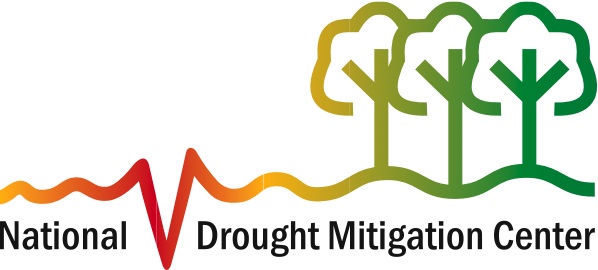 National Drought Mitigation Center